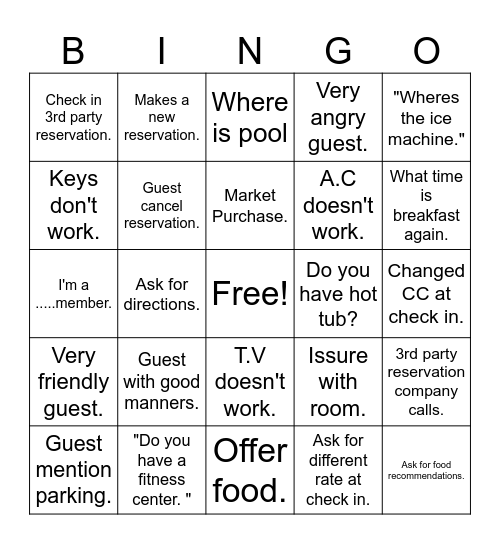 | B | I | N | G | O |
|---|---|---|---|---|
| Check in 3rd party reservation. | Makes a new reservation. | Where is pool | Very angry guest. | "Wheres the ice machine." |
| Keys don't work. | Guest cancel reservation. | Market Purchase. | A.C doesn't work. | What time is breakfast again. |
| I'm a .....member. | Ask for directions. | Free! | Do you have hot tub? | Changed CC at check in. |
| Very friendly guest. | Guest with good manners. | T.V doesn't work. | Issure with room. | 3rd party reservation company calls. |
| Guest mention parking. | "Do you have a fitness center. " | Offer food. | Ask for different rate at check in. | Ask for food recommendations. |